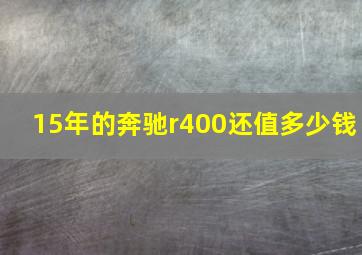 15年的奔驰r400还值多少钱